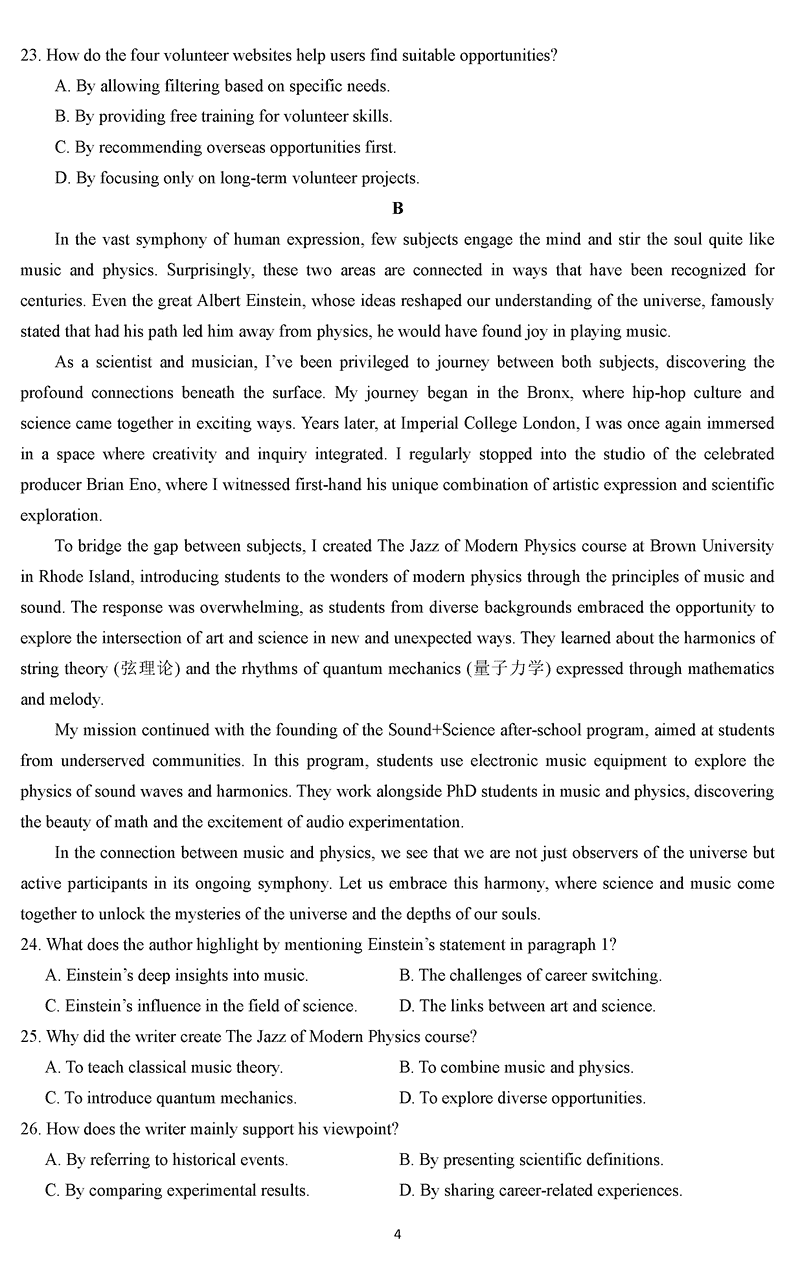 23. How do the four volunteer websites help users find suitable opportunities?

A. By allowing filtering based on specific needs.

B. By providing free training for volunteer skills.

C. By recommending overseas opportunities first.

D. By focusing only on long-term volunteer projects.

B

In the vast symphony of human expression, few subjects engage the mind and stir the soul quite like music and physics. Surprisingly, these two areas are connected in ways that have been recognized for centuries. Even the great Albert Einstein, whose ideas reshaped our understanding of the universe, famously stated that had his path led him away from physics, he would have found joy in playing music.

As a scientist and musician, I've been privileged to journey between both subjects, discovering the profound connections beneath the surface. My journey began in the Bronx, where hip-hop culture and science came together in exciting ways. Years later, at Imperial College London, I was once again immersed in a space where creativity and inquiry integrated. I regularly stopped into the studio of the celebrated producer Brian Eno, where I witnessed first-hand his unique combination of artistic expression and scientific exploration.

To bridge the gap between subjects, I created The Jazz of Modern Physics course at Brown University in Rhode Island, introducing students to the wonders of modern physics through the principles of music and sound. The response was overwhelming, as students from diverse backgrounds embraced the opportunity to explore the intersection of art and science in new and unexpected ways. They learned about the harmonics of string theory (弦理论) and the rhythms of quantum mechanics (量子力学) expressed through mathematics and melody.

My mission continued with the founding of the Sound+Science after-school program, aimed at students from underserved communities. In this program, students use electronic music equipment to explore the physics of sound waves and harmonics. They work alongside PhD students in music and physics, discovering the beauty of math and the excitement of audio experimentation.

In the connection between music and physics, we see that we are not just observers of the universe but active participants in its ongoing symphony. Let us embrace this harmony, where science and music come together to unlock the mysteries of the universe and the depths of our souls.

24. What does the author highlight by mentioning Einstein's statement in paragraph 1?

A. Einstein's deep insights into music.

B. The challenges of career switching.

C. Einstein's influence in the field of science.

D. The links between art and science.

25. Why did the writer create The Jazz of Modern Physics course?

A. To teach classical music theory.

B. To combine music and physics.

C. To introduce quantum mechanics.

D. To explore diverse opportunities.

26. How does the writer mainly support his viewpoint?

A. By referring to historical events.

B. By presenting scientific definitions.

C. By comparing experimental results.

D. By sharing career-related experiences.

4